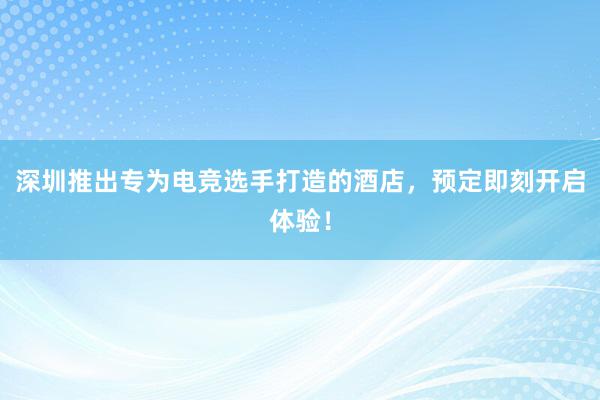 深圳推出专为电竞选手打造的酒店，预定即刻开启体验！